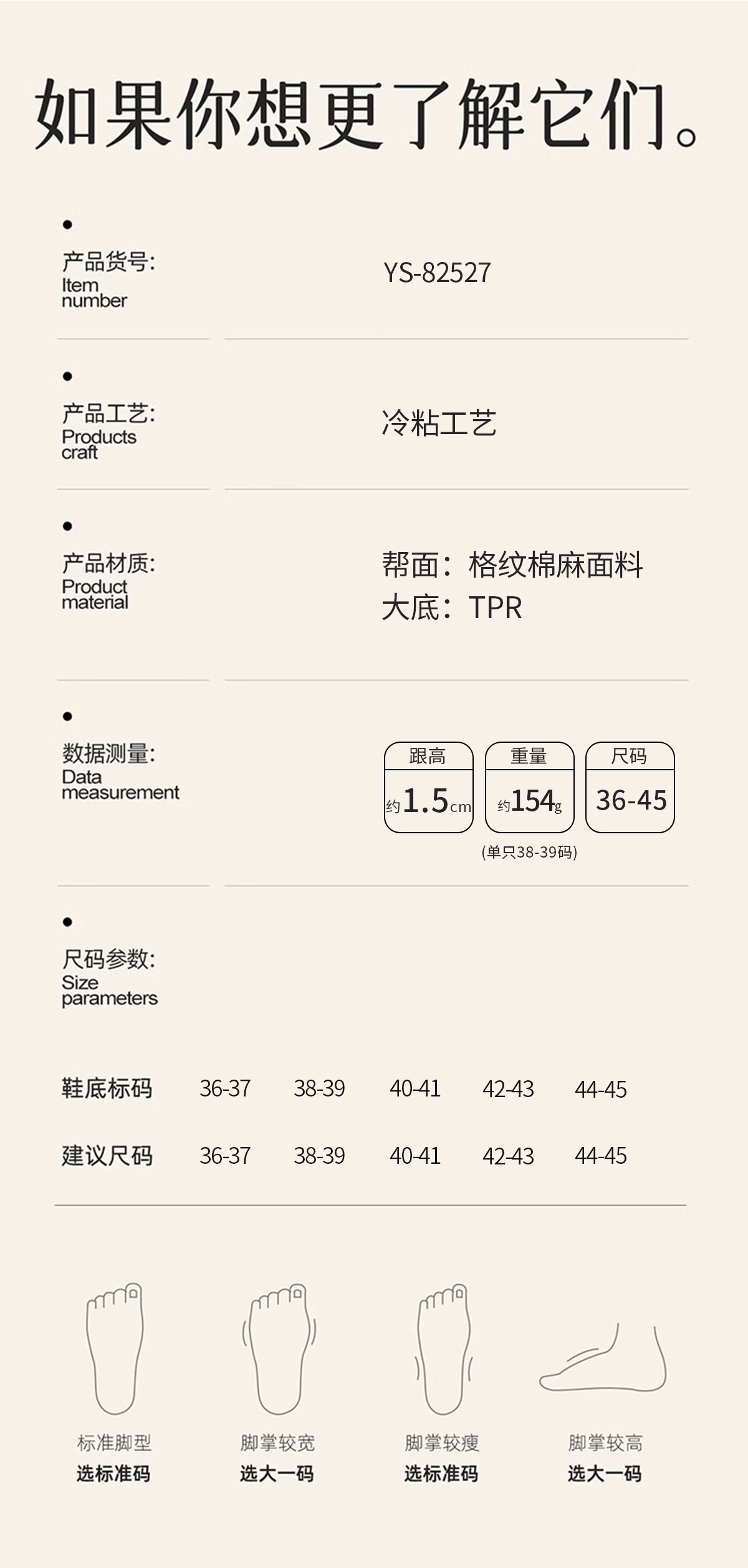 如果你想更了解它们。

•
产品货号:
Item number

YS-82527

•
产品工艺:
Products craft

冷粘工艺

•
产品材质:
Product material

帮面:格纹棉麻面料
大底:TPR

•
数据测量:
Data measurement

跟高
约1.5cm

重量
约154g

尺码
36-45

(单只38-39码)

•
尺码参数:
Size parameters

| 鞋底标码 | 36-37 | 38-39 | 40-41 | 42-43 | 44-45 |
|---|---|---|---|---|---|
| 建议尺码 | 36-37 | 38-39 | 40-41 | 42-43 | 44-45 |

标准脚型
选标准码

脚掌较宽
选大一码

脚掌较瘦
选标准码

脚掌较高
选大一码